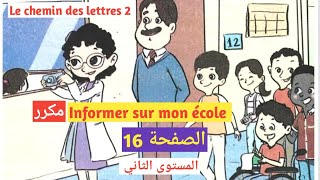 Le chemin des lettres 2

12

مكرر Informer sur mon école

الصفحة 16

المستوى الثاني